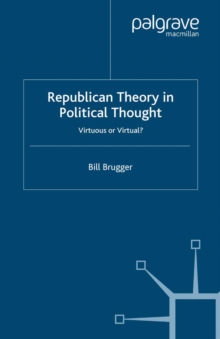 palgrave
macmillan

Republican Theory in Political Thought

Virtuous or Virtual?

Bill Brugger